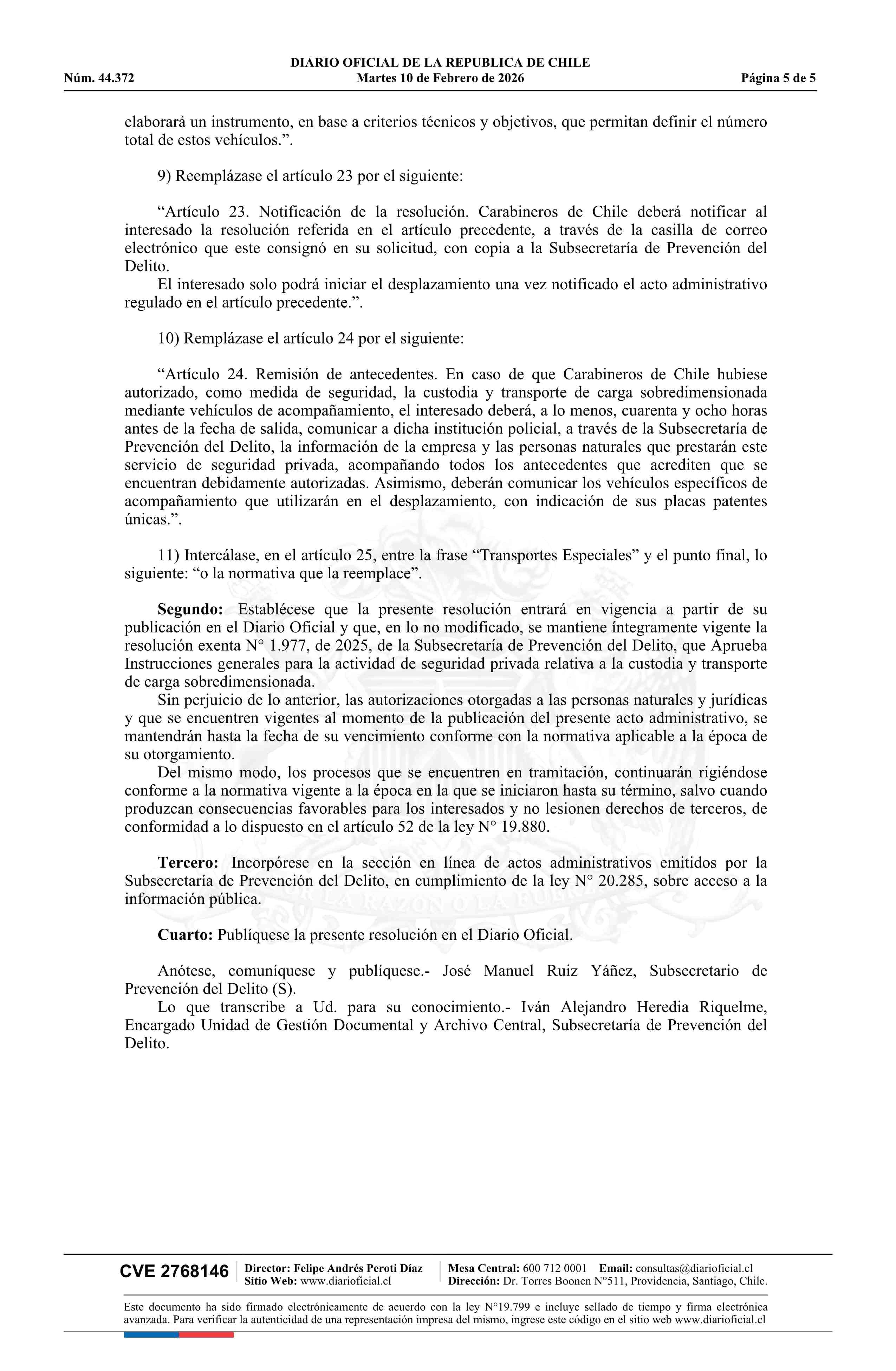 DIARIO OFICIAL DE LA REPUBLICA DE CHILE
Núm. 44.372 Martes 10 de Febrero de 2026 Página 5 de 5

elaborará un instrumento, en base a criterios técnicos y objetivos, que permitan definir el número total de estos vehículos.”.

9) Reemplázase el artículo 23 por el siguiente:

“Artículo 23. Notificación de la resolución. Carabineros de Chile deberá notificar al interesado la resolución referida en el artículo precedente, a través de la casilla de correo electrónico que este consignó en su solicitud, con copia a la Subsecretaría de Prevención del Delito.
El interesado solo podrá iniciar el desplazamiento una vez notificado el acto administrativo regulado en el artículo precedente.”.

10) Remplázase el artículo 24 por el siguiente:

“Artículo 24. Remisión de antecedentes. En caso de que Carabineros de Chile hubiese autorizado, como medida de seguridad, la custodia y transporte de carga sobredimensionada mediante vehículos de acompañamiento, el interesado deberá, a lo menos, cuarenta y ocho horas antes de la fecha de salida, comunicar a dicha institución policial, a través de la Subsecretaría de Prevención del Delito, la información de la empresa y las personas naturales que prestarán este servicio de seguridad privada, acompañando todos los antecedentes que acrediten que se encuentran debidamente autorizadas. Asimismo, deberán comunicar los vehículos específicos de acompañamiento que utilizarán en el desplazamiento, con indicación de sus placas patentes únicas.”.

11) Intercálase, en el artículo 25, entre la frase “Transportes Especiales” y el punto final, lo siguiente: “o la normativa que la reemplace”.

Segundo: Establécese que la presente resolución entrará en vigencia a partir de su publicación en el Diario Oficial y que, en lo no modificado, se mantiene íntegramente vigente la resolución exenta N° 1.977, de 2025, de la Subsecretaría de Prevención del Delito, que Aprueba Instrucciones generales para la actividad de seguridad privada relativa a la custodia y transporte de carga sobredimensionada.
Sin perjuicio de lo anterior, las autorizaciones otorgadas a las personas naturales y jurídicas y que se encuentren vigentes al momento de la publicación del presente acto administrativo, se mantendrán hasta la fecha de su vencimiento conforme con la normativa aplicable a la época de su otorgamiento.
Del mismo modo, los procesos que se encuentren en tramitación, continuarán rigiéndose conforme a la normativa vigente a la época en la que se iniciaron hasta su término, salvo cuando produzcan consecuencias favorables para los interesados y no lesionen derechos de terceros, de conformidad a lo dispuesto en el artículo 52 de la ley N° 19.880.

Tercero: Incorpórese en la sección en línea de actos administrativos emitidos por la Subsecretaría de Prevención del Delito, en cumplimiento de la ley N° 20.285, sobre acceso a la información pública.

Cuarto: Publíquese la presente resolución en el Diario Oficial.

Anótese, comuníquese y publíquese.- José Manuel Ruiz Yáñez, Subsecretario de Prevención del Delito (S).
Lo que transcribe a Ud. para su conocimiento.- Iván Alejandro Heredia Riquelme, Encargado Unidad de Gestión Documental y Archivo Central, Subsecretaría de Prevención del Delito.

CVE 2768146 Director: Felipe Andrés Peroti Díaz Sitio Web: www.diarioficial.cl Mesa Central: 600 712 0001 Email: consultas@diarioficial.cl Dirección: Dr. Torres Boonen N°511, Providencia, Santiago, Chile.

Este documento ha sido firmado electrónicamente de acuerdo con la ley N°19.799 e incluye sellado de tiempo y firma electrónica avanzada. Para verificar la autenticidad de una representación impresa del mismo, ingrese este código en el sitio web www.diarioficial.cl